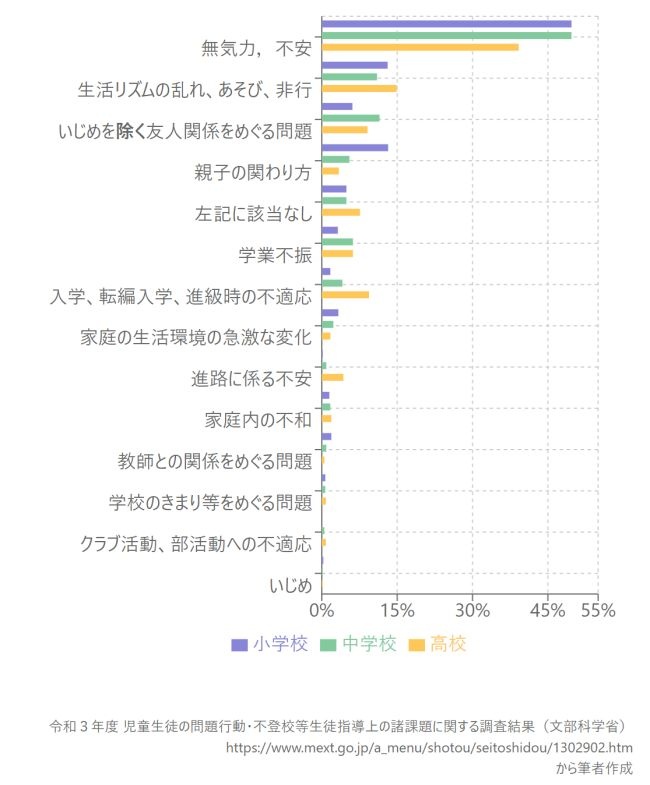 無気力，不安
生活リズムの乱れ、あそび、非行
いじめを除く友人関係をめぐる問題
親子の関わり方
左記に該当なし
学業不振
入学、転編入学、進級時の不適応
家庭の生活環境の急激な変化
進路に係る不安
家庭内の不和
教師との関係をめぐる問題
学校のきまり等をめぐる問題
クラブ活動、部活動への不適応
いじめ

0% 15% 30% 45% 55%

小学校 中学校 高校

令和 3 年度 児童生徒の問題行動・不登校等生徒指導上の諸課題に関する調査結果（文部科学省）
https://www.mext.go.jp/a_menu/shotou/seitoshidou/1302902.htm
から筆者作成